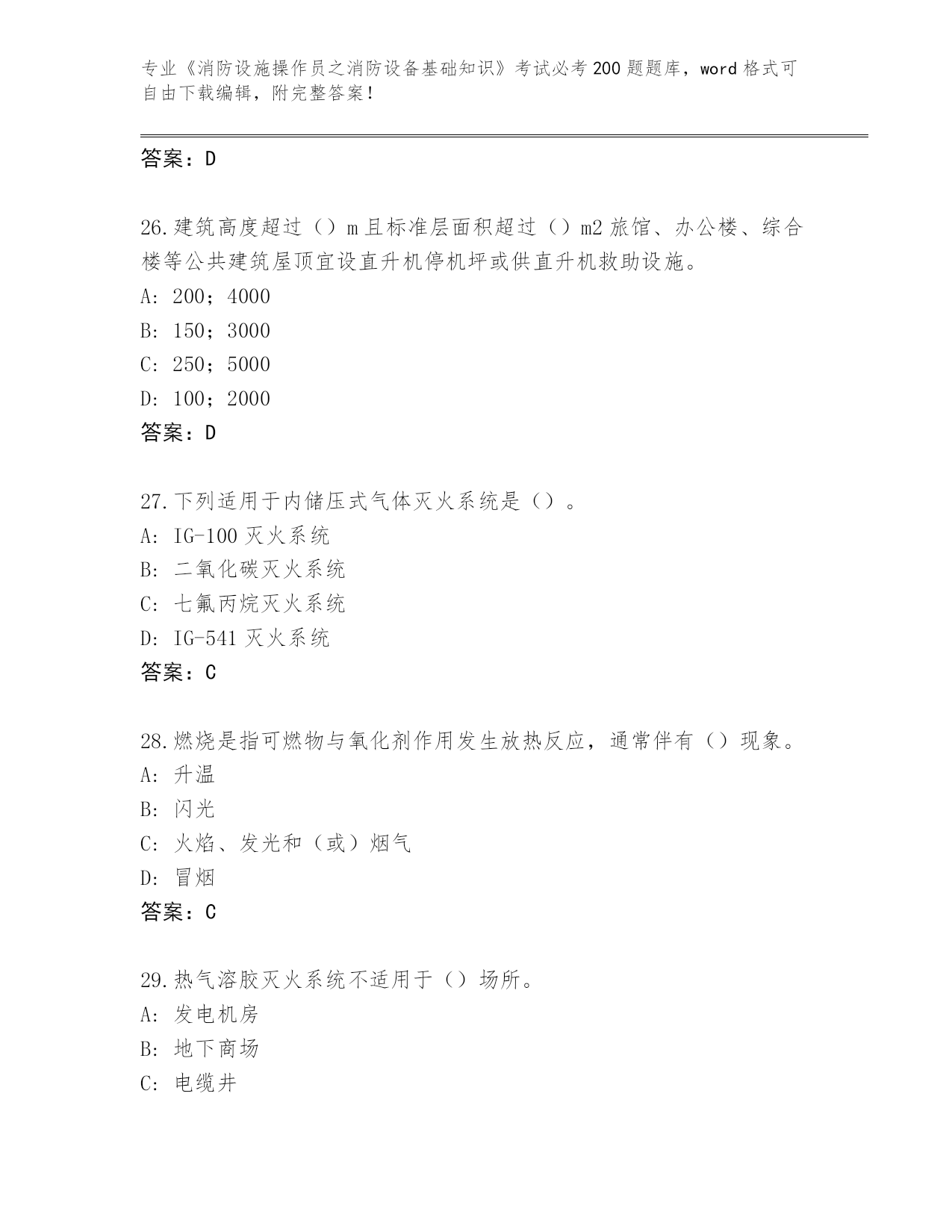 专业《消防设施操作员之消防设备基础知识》考试必考200题题库，word格式可自由下载编辑，附完整答案！

答案：D

26.建筑高度超过（）m且标准层面积超过（）m2旅馆、办公楼、综合楼等公共建筑屋顶宜设直升机停机坪或供直升机救助设施。
A：200；4000
B：150；3000
C：250；5000
D：100；2000
答案：D

27.下列适用于内储压式气体灭火系统是（）。
A：IG-100灭火系统
B：二氧化碳灭火系统
C：七氟丙烷灭火系统
D：IG-541灭火系统
答案：C

28.燃烧是指可燃物与氧化剂作用发生放热反应，通常伴有（）现象。
A：升温
B：闪光
C：火焰、发光和（或）烟气
D：冒烟
答案：C

29.热气溶胶灭火系统不适用于（）场所。
A：发电机房
B：地下商场
C：电缆井